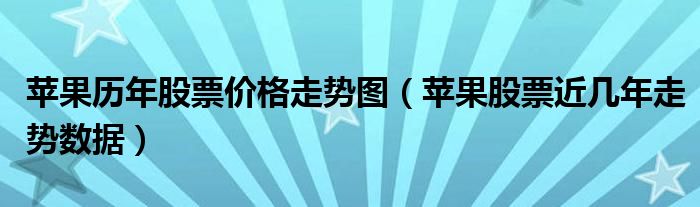 苹果历年股票价格走势图（苹果股票近几年走势数据）